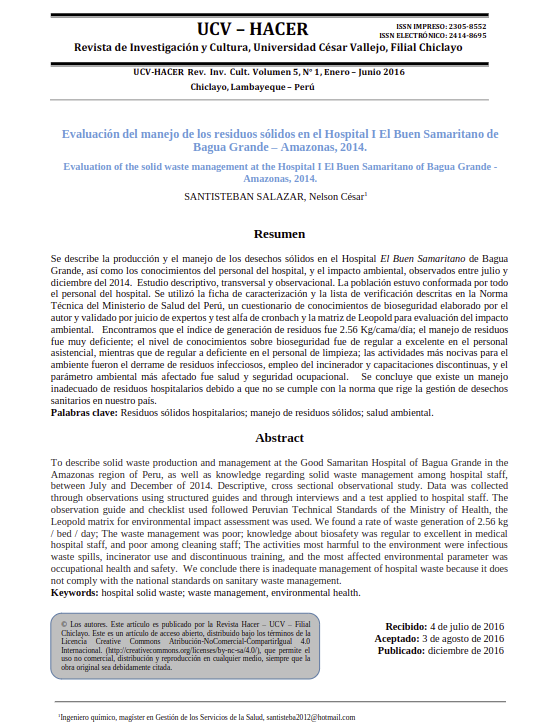 UCV – HACER

ISSN IMPRESO: 2305-8552
ISSN ELECTRÓNICO: 2414-8695

Revista de Investigación y Cultura, Universidad César Vallejo, Filial Chiclayo

UCV-HACER Rev. Inv. Cult. Volumen 5, N° 1, Enero – Junio 2016
Chiclayo, Lambayeque – Perú

Evaluación del manejo de los residuos sólidos en el Hospital I El Buen Samaritano de Bagua Grande – Amazonas, 2014.

Evaluation of the solid waste management at the Hospital I El Buen Samaritano of Bagua Grande - Amazonas, 2014.

SANTISTEBAN SALAZAR, Nelson César$^1$

Resumen

Se describe la producción y el manejo de los desechos sólidos en el Hospital El Buen Samaritano de Bagua Grande, así como los conocimientos del personal del hospital, y el impacto ambiental, observados entre julio y diciembre del 2014. Estudio descriptivo, transversal y observacional. La población estuvo conformada por todo el personal del hospital. Se utilizó la ficha de caracterización y la lista de verificación descritas en la Norma Técnica del Ministerio de Salud del Perú, un cuestionario de conocimientos de bioseguridad elaborado por el autor y validado por juicio de expertos y test alfa de cronbach y la matriz de Leopold para evaluación del impacto ambiental. Encontramos que el índice de generación de residuos fue 2.56 Kg/cama/día; el manejo de residuos fue muy deficiente; el nivel de conocimientos sobre bioseguridad fue de regular a excelente en el personal asistencial, mientras que de regular a deficiente en el personal de limpieza; las actividades más nocivas para el ambiente fueron el derrame de residuos infecciosos, empleo del incinerador y capacitaciones discontinuas, y el parámetro ambiental más afectado fue salud y seguridad ocupacional. Se concluye que existe un manejo inadecuado de residuos hospitalarios debido a que no se cumple con la norma que rige la gestión de desechos sanitarios en nuestro país.
Palabras clave: Residuos sólidos hospitalarios; manejo de residuos sólidos; salud ambiental.

Abstract

To describe solid waste production and management at the Good Samaritan Hospital of Bagua Grande in the Amazonas region of Peru, as well as knowledge regarding solid waste management among hospital staff, between July and December of 2014. Descriptive, cross sectional observational study. Data was collected through observations using structured guides and through interviews and a test applied to hospital staff. The observation guide and checklist used followed Peruvian Technical Standards of the Ministry of Health, the Leopold matrix for environmental impact assessment was used. We found a rate of waste generation of 2.56 kg / bed / day; The waste management was poor; knowledge about biosafety was regular to excellent in medical hospital staff, and poor among cleaning staff; The activities most harmful to the environment were infectious waste spills, incinerator use and discontinuous training, and the most affected environmental parameter was occupational health and safety. We conclude there is inadequate management of hospital waste because it does not comply with the national standards on sanitary waste management.
Keywords: hospital solid waste; waste management, environmental health.

© Los autores. Este artículo es publicado por la Revista Hacer – UCV – Filial Chiclayo. Este es un artículo de acceso abierto, distribuido bajo los términos de la Licencia Creative Commons Atribución-NoComercial-CompartirIgual 4.0 Internacional. (http://creativecommons.org/licenses/by-nc-sa/4.0/), que permite el uso no comercial, distribución y reproducción en cualquier medio, siempre que la obra original sea debidamente citada.

Recibido: 4 de julio de 2016
Aceptado: 3 de agosto de 2016
Publicado: diciembre de 2016

$^1$Ingeniero químico, magíster en Gestión de los Servicios de la Salud, santisteba2012@hotmail.com